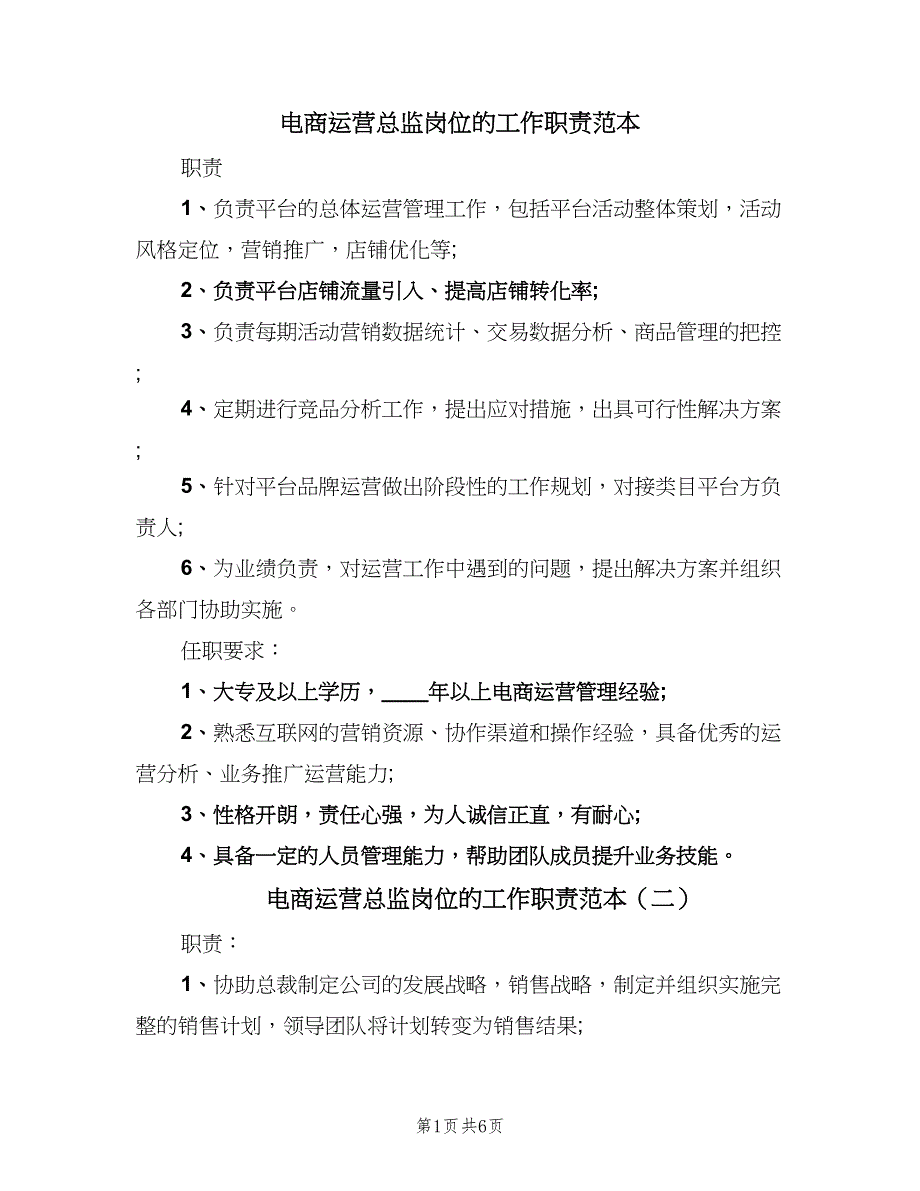 电商运营总监岗位的工作职责范本

职责

1、负责平台的总体运营管理工作，包括平台活动整体策划，活动风格定位，营销推广，店铺优化等;

2、负责平台店铺流量引入、提高店铺转化率;

3、负责每期活动营销数据统计、交易数据分析、商品管理的把控;

4、定期进行竞品分析工作，提出应对措施，出具可行性解决方案;

5、针对平台品牌运营做出阶段性的工作规划，对接类目平台方负责人;

6、为业绩负责，对运营工作中遇到的问题，提出解决方案并组织各部门协助实施。

任职要求：

1、大专及以上学历，____年以上电商运营管理经验;

2、熟悉互联网的营销资源、协作渠道和操作经验，具备优秀的运营分析、业务推广运营能力;

3、性格开朗，责任心强，为人诚信正直，有耐心;

4、具备一定的人员管理能力，帮助团队成员提升业务技能。

电商运营总监岗位的工作职责范本（二）

职责：

1、协助总裁制定公司的发展战略，销售战略，制定并组织实施完整的销售计划，领导团队将计划转变为销售结果;

第1页 共6页